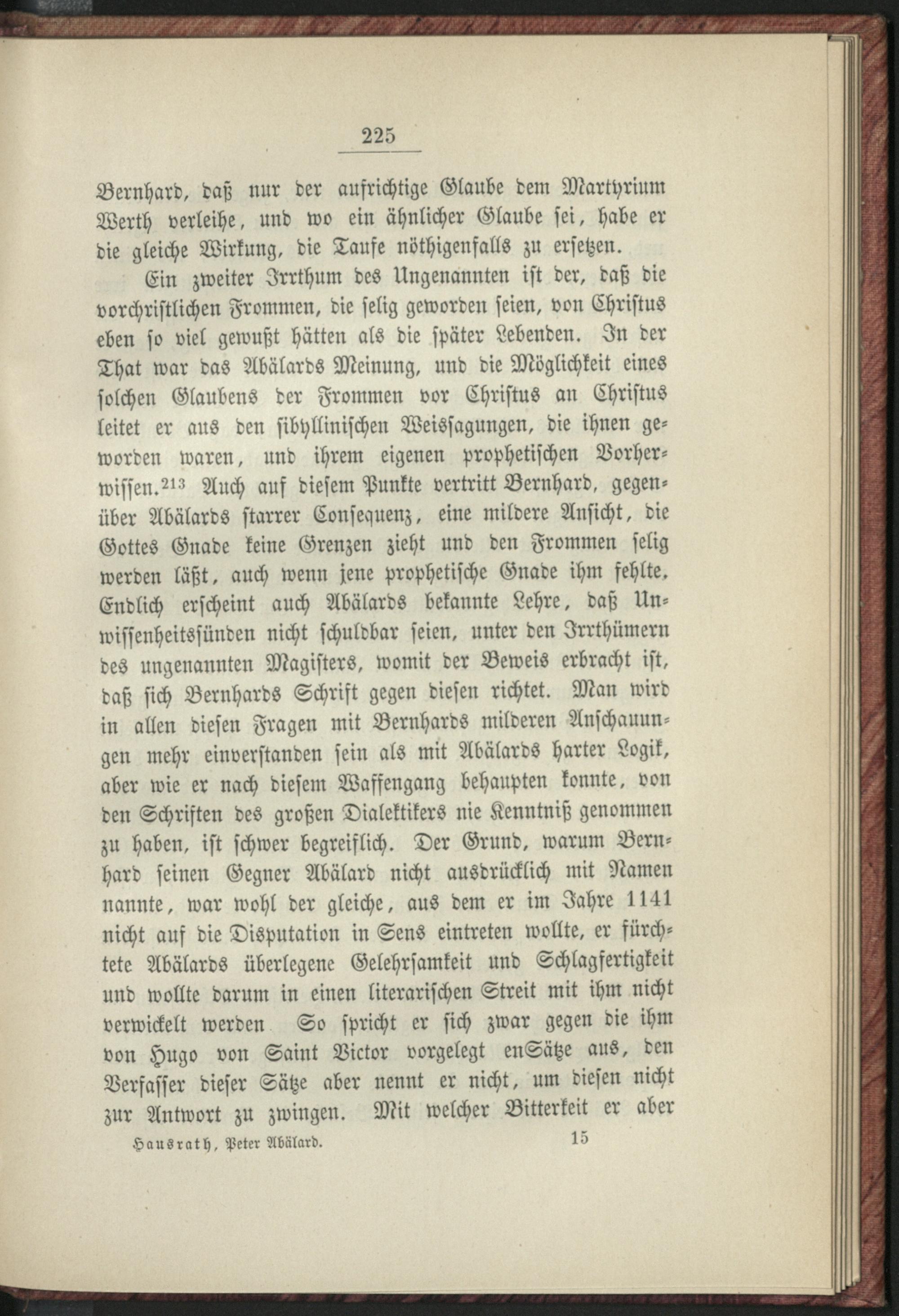 225

Bernhard, daß nur der aufrichtige Glaube dem Martyrium Werth verleihe, und wo ein ähnlicher Glaube sei, habe er die gleiche Wirkung, die Taufe nöthigenfalls zu ersetzen.

Ein zweiter Irrthum des Ungenannten ist der, daß die vorchristlichen Frommen, die selig geworden seien, von Christus eben so viel gewußt hätten als die später Lebenden. In der That war das Abälards Meinung, und die Möglichkeit eines solchen Glaubens der Frommen vor Christus an Christus leitet er aus den sibyllinischen Weissagungen, die ihnen geworden waren, und ihrem eigenen prophetischen Vorherwissen.$^{213}$ Auch auf diesem Punkte vertritt Bernhard, gegenüber Abälards starrer Consequenz, eine mildere Ansicht, die Gottes Gnade keine Grenzen zieht und den Frommen selig werden läßt, auch wenn jene prophetische Gnade ihm fehlte. Endlich erscheint auch Abälards bekannte Lehre, daß Unwissenheitssünden nicht schuldbar seien, unter den Irrthümern des ungenannten Magisters, womit der Beweis erbracht ist, daß sich Bernhards Schrift gegen diesen richtet. Man wird in allen diesen Fragen mit Bernhards milderen Anschauungen mehr einverstanden sein als mit Abälards harter Logik, aber wie er nach diesem Waffengang behaupten konnte, von den Schriften des großen Dialektikers nie Kenntniß genommen zu haben, ist schwer begreiflich. Der Grund, warum Bernhard seinen Gegner Abälard nicht ausdrücklich mit Namen nannte, war wohl der gleiche, aus dem er im Jahre 1141 nicht auf die Disputation in Sens eintreten wollte, er fürchtete Abälards überlegene Gelehrsamkeit und Schlagfertigkeit und wollte darum in einen literarischen Streit mit ihm nicht verwickelt werden So spricht er sich zwar gegen die ihm von Hugo von Saint Victor vorgelegt enSätze aus, den Verfasser dieser Sätze aber nennt er nicht, um diesen nicht zur Antwort zu zwingen. Mit welcher Bitterkeit er aber

Hausrath, Peter Abälard. 15